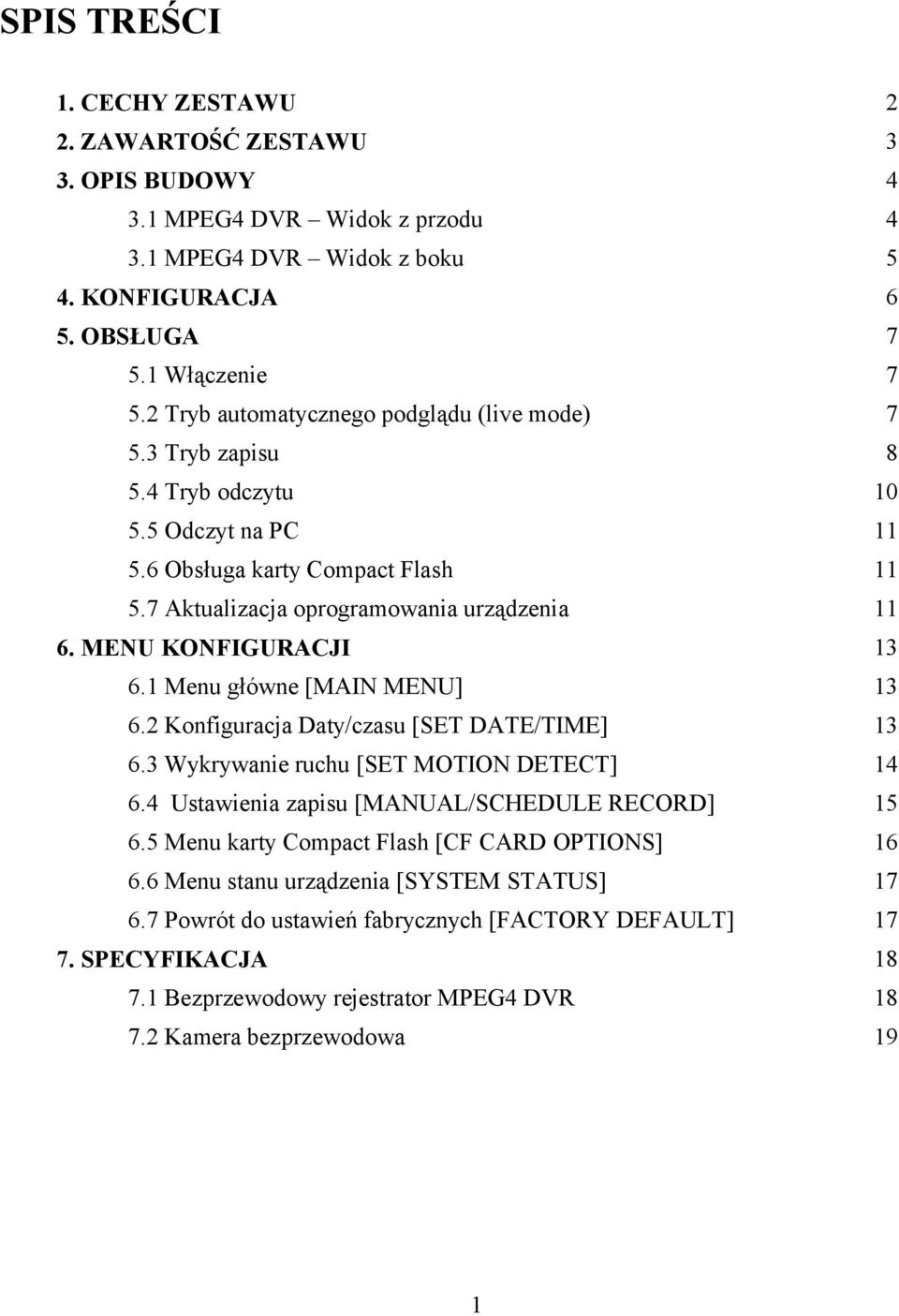 SPIS TREŚCI

1. CECHY ZESTAWU 2
2. ZAWARTOŚĆ ZESTAWU 3
3. OPIS BUDOWY 4
3.1 MPEG4 DVR – Widok z przodu 4
3.1 MPEG4 DVR – Widok z boku 5
4. KONFIGURACJA 6
5. OBSŁUGA 7
5.1 Włączenie 7
5.2 Tryb automatycznego podglądu (live mode) 7
5.3 Tryb zapisu 8
5.4 Tryb odczytu 10
5.5 Odczyt na PC 11
5.6 Obsługa karty Compact Flash 11
5.7 Aktualizacja oprogramowania urządzenia 11
6. MENU KONFIGURACJI 13
6.1 Menu główne [MAIN MENU] 13
6.2 Konfiguracja Daty/czasu [SET DATE/TIME] 13
6.3 Wykrywanie ruchu [SET MOTION DETECT] 14
6.4 Ustawienia zapisu [MANUAL/SCHEDULE RECORD] 15
6.5 Menu karty Compact Flash [CF CARD OPTIONS] 16
6.6 Menu stanu urządzenia [SYSTEM STATUS] 17
6.7 Powrót do ustawień fabrycznych [FACTORY DEFAULT] 17
7. SPECYFIKACJA 18
7.1 Bezprzewodowy rejestrator MPEG4 DVR 18
7.2 Kamera bezprzewodowa 19

1